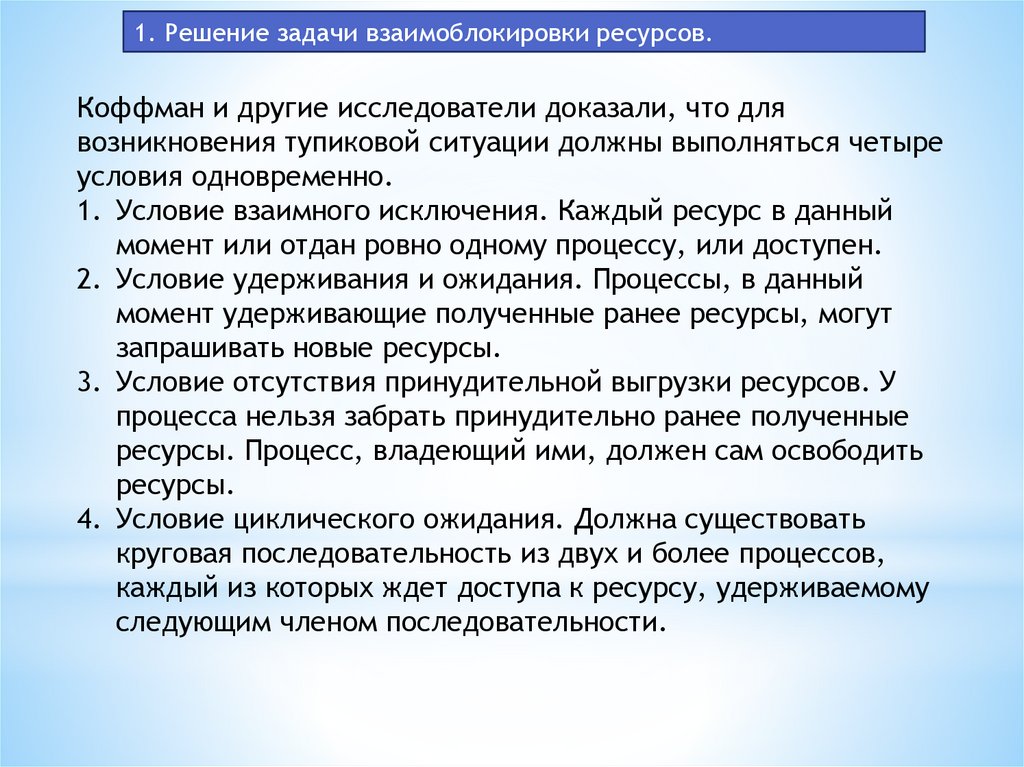 1. Решение задачи взаимоблокировки ресурсов.

Коффман и другие исследователи доказали, что для возникновения тупиковой ситуации должны выполняться четыре условия одновременно.
1. Условие взаимного исключения. Каждый ресурс в данный момент или отдан ровно одному процессу, или доступен.
2. Условие удерживания и ожидания. Процессы, в данный момент удерживающие полученные ранее ресурсы, могут запрашивать новые ресурсы.
3. Условие отсутствия принудительной выгрузки ресурсов. У процесса нельзя забрать принудительно ранее полученные ресурсы. Процесс, владеющий ими, должен сам освободить ресурсы.
4. Условие циклического ожидания. Должна существовать круговая последовательность из двух и более процессов, каждый из которых ждет доступа к ресурсу, удерживаемому следующим членом последовательности.